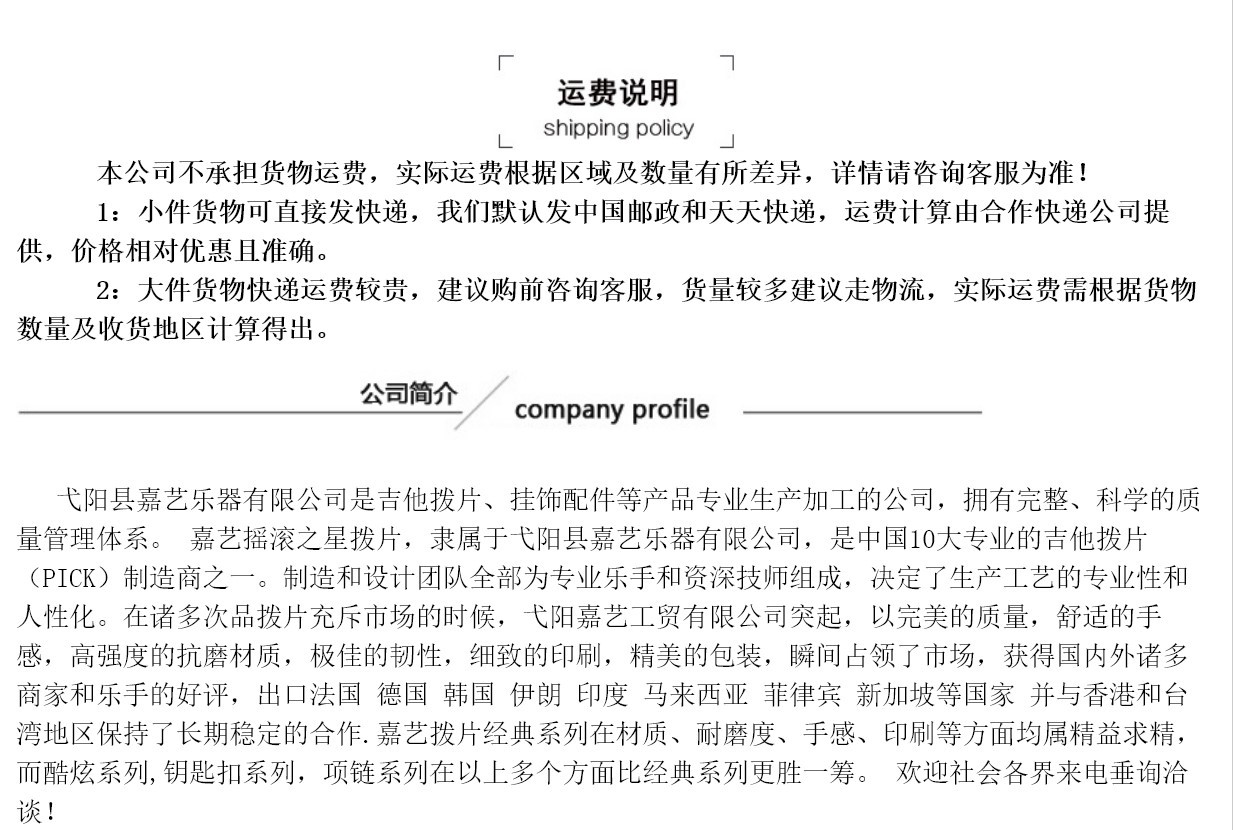 运费说明
shipping policy

本公司不承担货物运费，实际运费根据区域及数量有所差异，详情请咨询客服为准！

1：小件货物可直接发快递，我们默认发中国邮政和天天快递，运费计算由合作快递公司提供，价格相对优惠且准确。

2：大件货物快递运费较贵，建议购前咨询客服，货量较多建议走物流，实际运费需根据货物数量及收货地区计算得出。

公司简介 company profile

弋阳县嘉艺乐器有限公司是吉他拨片、挂饰配件等产品专业生产加工的公司，拥有完整、科学的质量管理体系。 嘉艺摇滚之星拨片，隶属于弋阳县嘉艺乐器有限公司，是中国10大专业的吉他拨片（PICK）制造商之一。制造和设计团队全部为专业乐手和资深技师组成，决定了生产工艺的专业性和人性化。在诸多次品拨片充斥市场的时候，弋阳嘉艺工贸有限公司突起，以完美的质量，舒适的手感，高强度的抗磨材质，极佳的韧性，细致的印刷，精美的包装，瞬间占领了市场，获得国内外诸多商家和乐手的好评，出口法国 德国 韩国 伊朗 印度 马来西亚 菲律宾 新加坡等国家 并与香港和台湾地区保持了长期稳定的合作.嘉艺拨片经典系列在材质、耐磨度、手感、印刷等方面均属精益求精，而酷炫系列,钥匙扣系列，项链系列在以上多个方面比经典系列更胜一筹。 欢迎社会各界来电垂询洽谈！